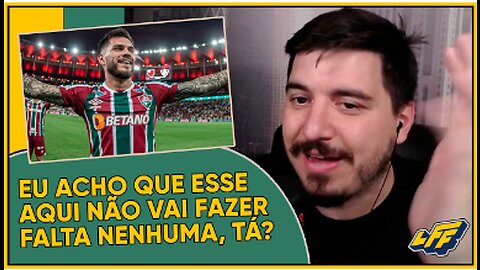 BETANO

EU ACHO QUE ESSE AQUI NÃO VAI FAZER FALTA NENHUMA, TÁ?

LFF